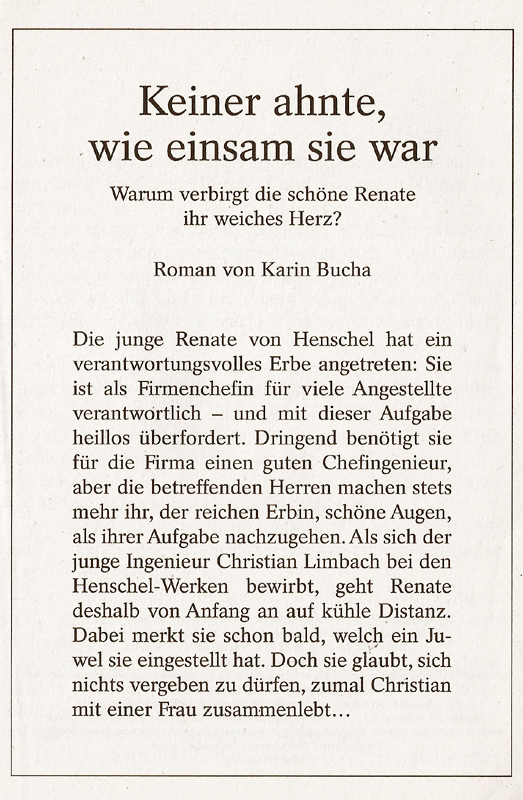 Keiner ahnte, wie einsam sie war

Warum verbirgt die schöne Renate ihr weiches Herz?

Roman von Karin Bucha

Die junge Renate von Henschel hat ein verantwortungsvolles Erbe angetreten: Sie ist als Firmenchefin für viele Angestellte verantwortlich – und mit dieser Aufgabe heillos überfordert. Dringend benötigt sie für die Firma einen guten Chefingenieur, aber die betreffenden Herren machen stets mehr ihr, der reichen Erbin, schöne Augen, als ihrer Aufgabe nachzugehen. Als sich der junge Ingenieur Christian Limbach bei den Henschel-Werken bewirbt, geht Renate deshalb von Anfang an auf kühle Distanz. Dabei merkt sie schon bald, welch ein Juwel sie eingestellt hat. Doch sie glaubt, sich nichts vergeben zu dürfen, zumal Christian mit einer Frau zusammenlebt…